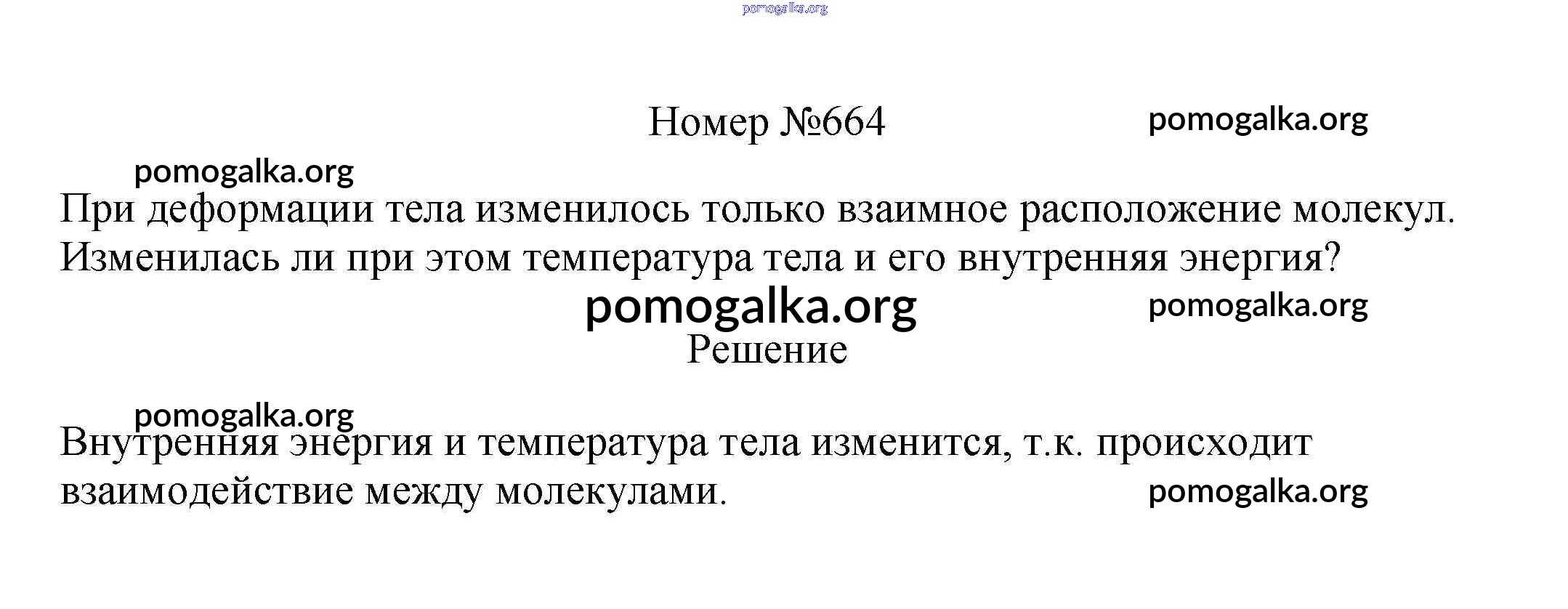 Номер №664

При деформации тела изменилось только взаимное расположение молекул. Изменилась ли при этом температура тела и его внутренняя энергия?

Решение

Внутренняя энергия и температура тела изменится, т.к. происходит взаимодействие между молекулами.

pomogalka.org